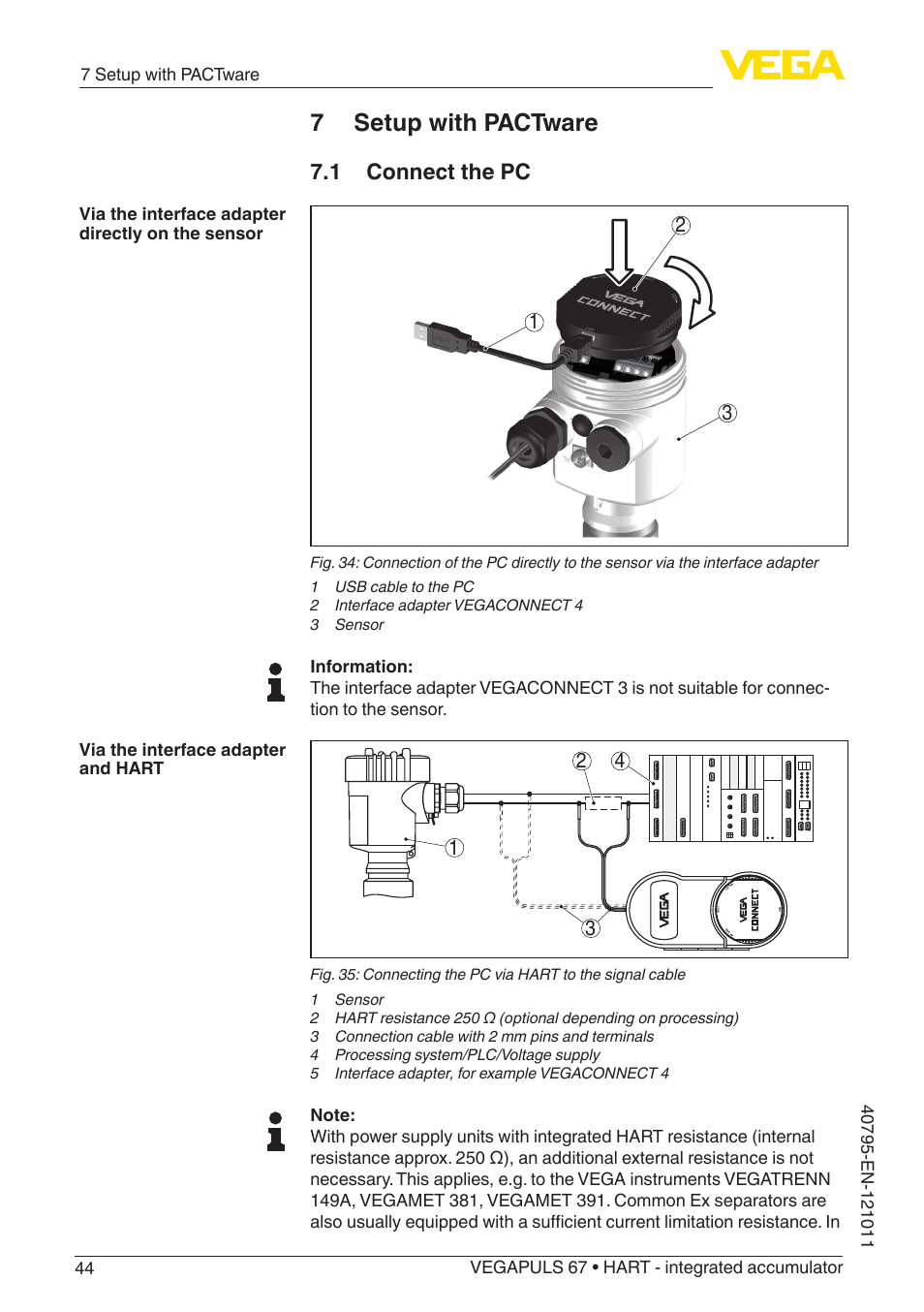 7 Setup with PACTware

VEGA

7 Setup with PACTware

7.1 Connect the PC

Via the interface adapter directly on the sensor

2

VEGA CONNECT

1

3

Fig. 34: Connection of the PC directly to the sensor via the interface adapter

1 USB cable to the PC
2 Interface adapter VEGACONNECT 4
3 Sensor

Information:
The interface adapter VEGACONNECT 3 is not suitable for connection to the sensor.

Via the interface adapter and HART

2 4

1

3

VEGA

VEGA CONNECT

Fig. 35: Connecting the PC via HART to the signal cable

1 Sensor
2 HART resistance 250 Ω (optional depending on processing)
3 Connection cable with 2 mm pins and terminals
4 Processing system/PLC/Voltage supply
5 Interface adapter, for example VEGACONNECT 4

Note:
With power supply units with integrated HART resistance (internal resistance approx. 250 Ω), an additional external resistance is not necessary. This applies, e.g. to the VEGA instruments VEGATRENN 149A, VEGAMET 381, VEGAMET 391. Common Ex separators are also usually equipped with a sufficient current limitation resistance. In

40795-EN-121011

44

VEGAPULS 67 • HART - integrated accumulator